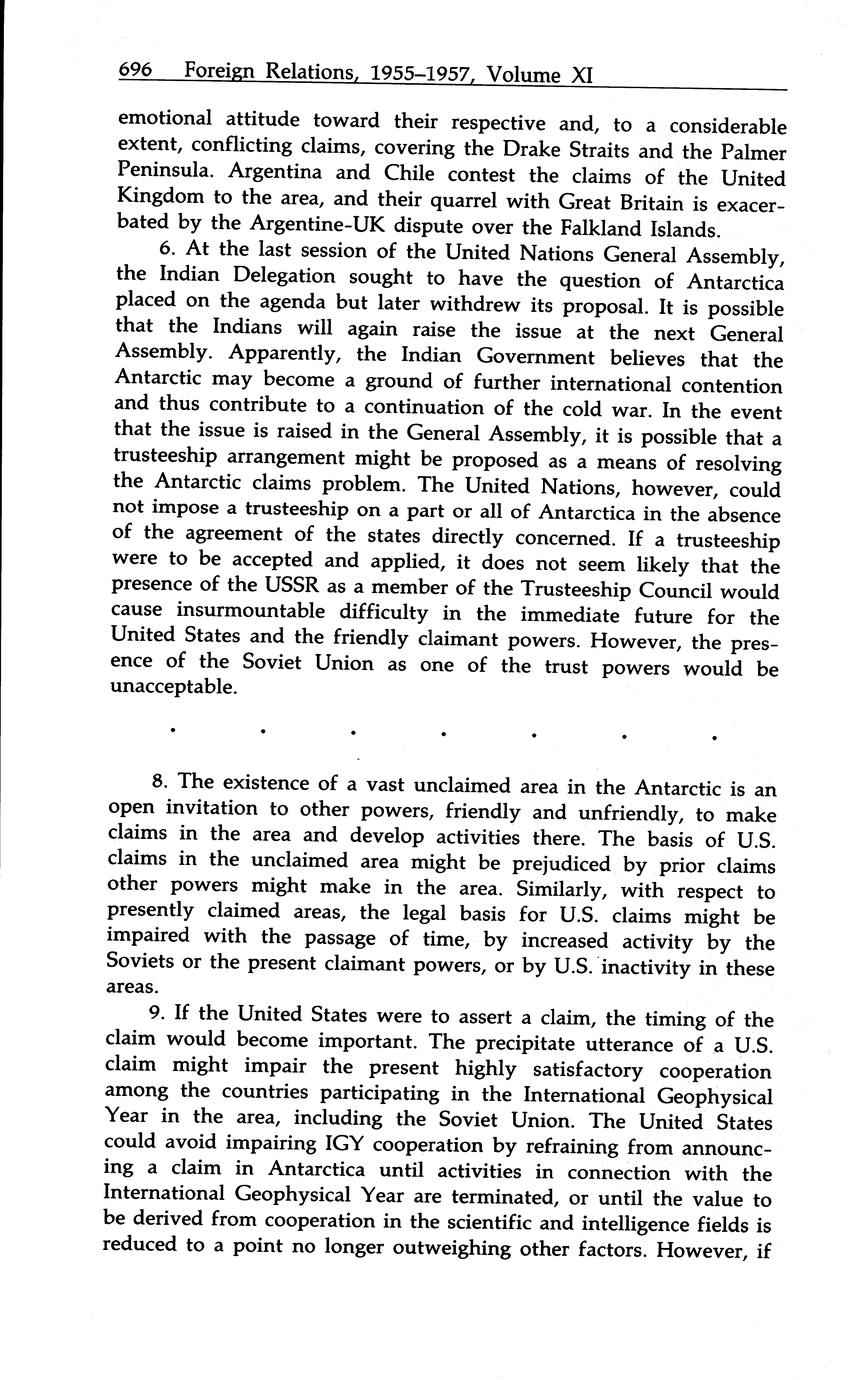 696 Foreign Relations, 1955–1957, Volume XI

emotional attitude toward their respective and, to a considerable extent, conflicting claims, covering the Drake Straits and the Palmer Peninsula. Argentina and Chile contest the claims of the United Kingdom to the area, and their quarrel with Great Britain is exacerbated by the Argentine-UK dispute over the Falkland Islands.

6. At the last session of the United Nations General Assembly, the Indian Delegation sought to have the question of Antarctica placed on the agenda but later withdrew its proposal. It is possible that the Indians will again raise the issue at the next General Assembly. Apparently, the Indian Government believes that the Antarctic may become a ground of further international contention and thus contribute to a continuation of the cold war. In the event that the issue is raised in the General Assembly, it is possible that a trusteeship arrangement might be proposed as a means of resolving the Antarctic claims problem. The United Nations, however, could not impose a trusteeship on a part or all of Antarctica in the absence of the agreement of the states directly concerned. If a trusteeship were to be accepted and applied, it does not seem likely that the presence of the USSR as a member of the Trusteeship Council would cause insurmountable difficulty in the immediate future for the United States and the friendly claimant powers. However, the presence of the Soviet Union as one of the trust powers would be unacceptable.

. . . . . . .

8. The existence of a vast unclaimed area in the Antarctic is an open invitation to other powers, friendly and unfriendly, to make claims in the area and develop activities there. The basis of U.S. claims in the unclaimed area might be prejudiced by prior claims other powers might make in the area. Similarly, with respect to presently claimed areas, the legal basis for U.S. claims might be impaired with the passage of time, by increased activity by the Soviets or the present claimant powers, or by U.S. inactivity in these areas.

9. If the United States were to assert a claim, the timing of the claim would become important. The precipitate utterance of a U.S. claim might impair the present highly satisfactory cooperation among the countries participating in the International Geophysical Year in the area, including the Soviet Union. The United States could avoid impairing IGY cooperation by refraining from announcing a claim in Antarctica until activities in connection with the International Geophysical Year are terminated, or until the value to be derived from cooperation in the scientific and intelligence fields is reduced to a point no longer outweighing other factors. However, if